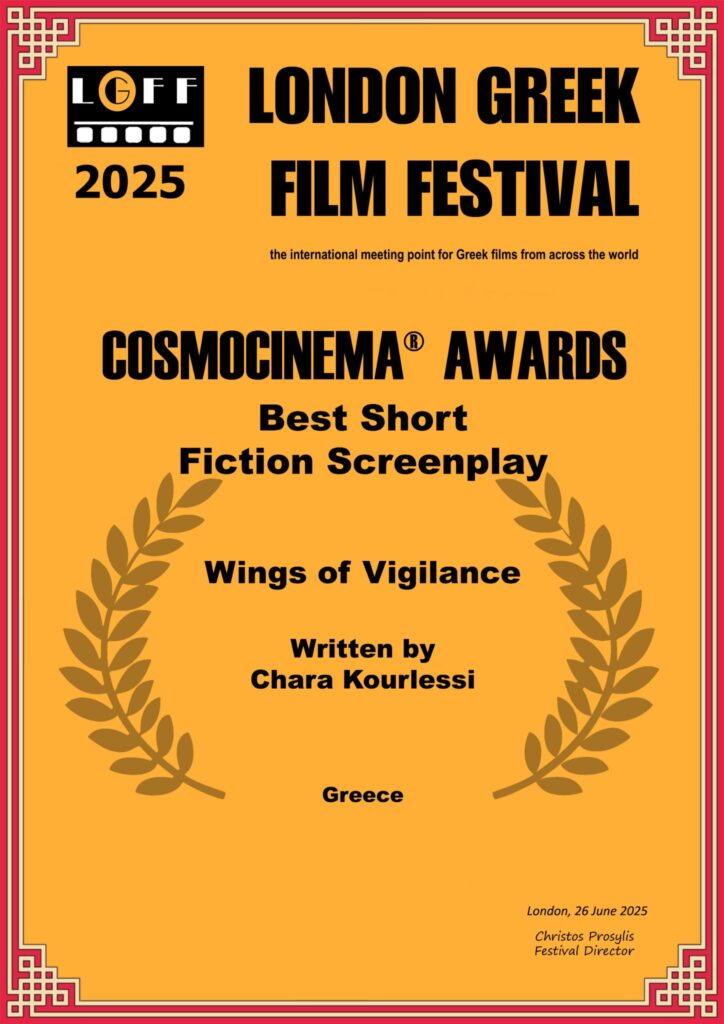 LGFF

2025

LONDON GREEK FILM FESTIVAL

the international meeting point for Greek films from across the world

COSMOCINEMA® AWARDS

Best Short Fiction Screenplay

Wings of Vigilance

Written by
Chara Kourlessi

Greece

London, 26 June 2025

Christos Prosylis
Festival Director